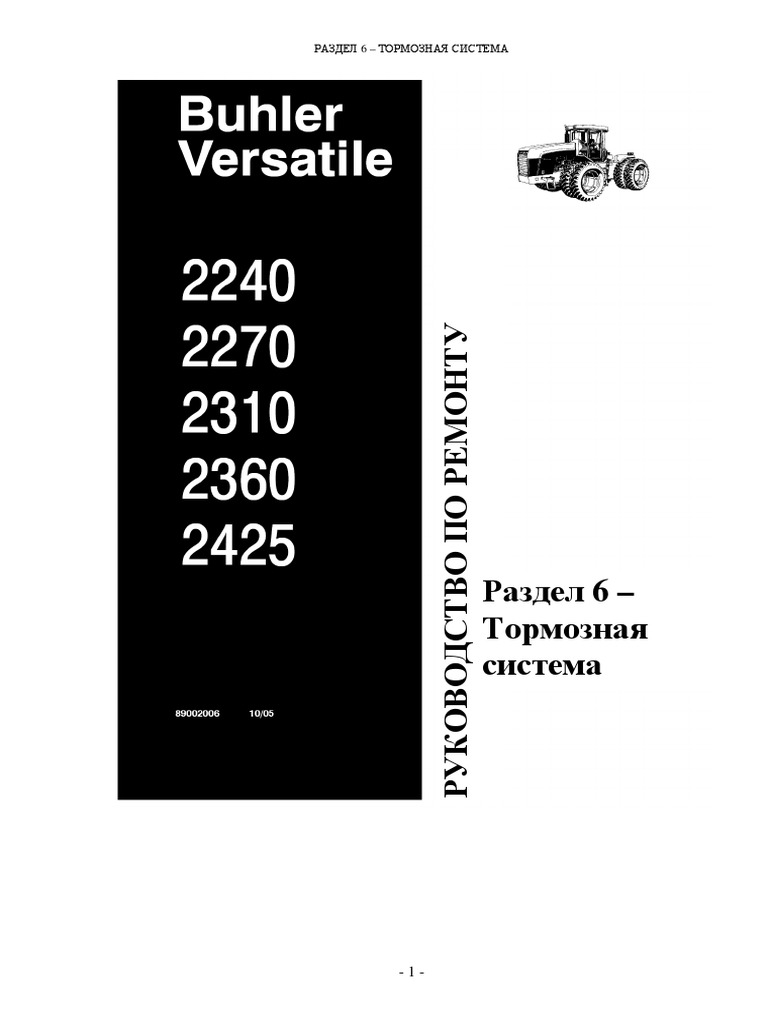 РАЗДЕЛ 6 – ТОРМОЗНАЯ СИСТЕМА

Buhler
Versatile

2240
2270
2310
2360
2425

89002006 10/05

РУКОВОДСТВО ПО РЕМОНТУ

Раздел 6 –
Тормозная
система

- 1 -